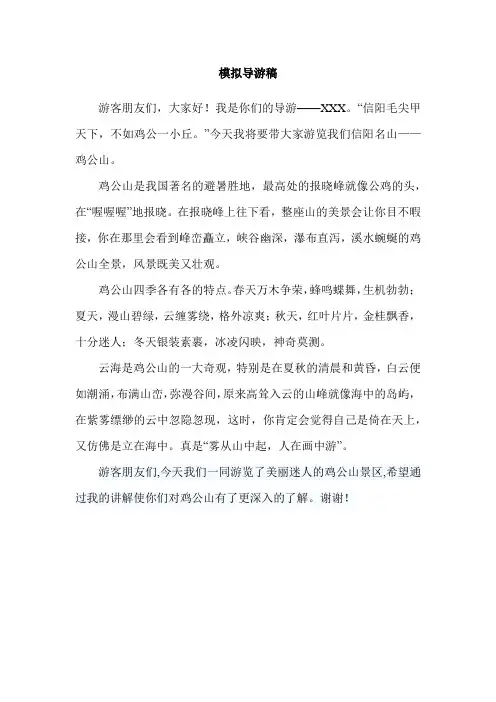 模拟导游稿

游客朋友们，大家好！我是你们的导游——XXX。“信阳毛尖甲天下，不如鸡公一小丘。”今天我将要带大家游览我们信阳名山——鸡公山。

鸡公山是我国著名的避暑胜地，最高处的报晓峰就像公鸡的头，在“喔喔喔”地报晓。在报晓峰上往下看，整座山的美景会让你目不暇接，你在那里会看到峰峦矗立，峡谷幽深，瀑布直泻，溪水蜿蜒的鸡公山全景，风景既美又壮观。

鸡公山四季各有各的特点。春天万木争荣，蜂鸣蝶舞，生机勃勃；夏天，漫山碧绿，云缠雾绕，格外凉爽；秋天，红叶片片，金桂飘香，十分迷人；冬天银装素裹，冰凌闪映，神奇莫测。

云海是鸡公山的一大奇观，特别是在夏秋的清晨和黄昏，白云便如潮涌，布满山峦，弥漫谷间，原来高耸入云的山峰就像海中的岛屿，在紫雾缥缈的云中忽隐忽现，这时，你肯定会觉得自己是倚在天上，又仿佛是立在海中。真是“雾从山中起，人在画中游”。

游客朋友们,今天我们一同游览了美丽迷人的鸡公山景区,希望通过我的讲解使你们对鸡公山有了更深入的了解。谢谢！